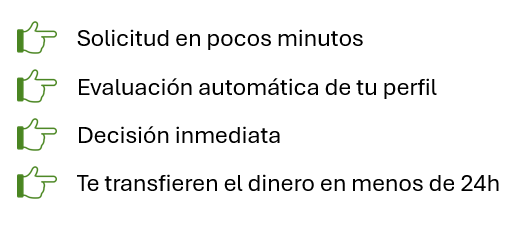 Solicitud en pocos minutos

Evaluación automática de tu perfil

Decisión inmediata

Te transfieren el dinero en menos de 24h